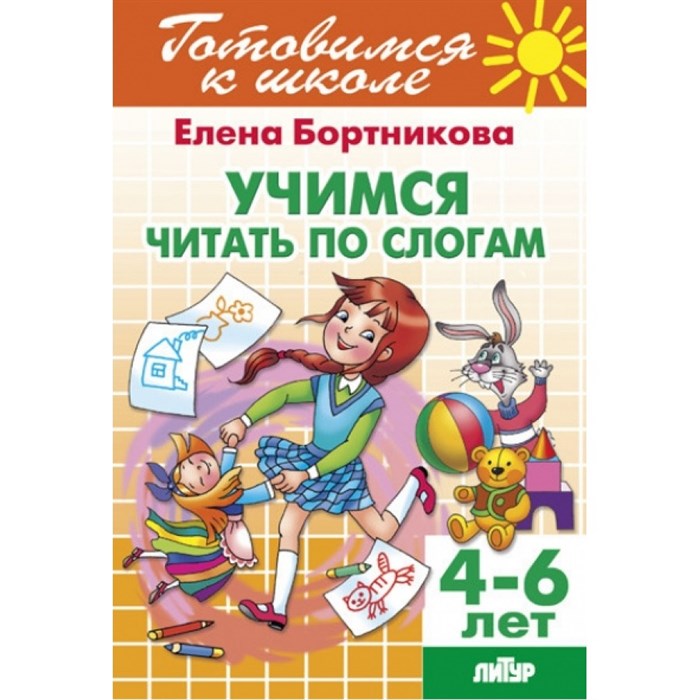 Готовимся к школе

Елена Бортникова

УЧИМСЯ
ЧИТАТЬ ПО СЛОГАМ

4-6
ЛЕТ

ЛИТУР